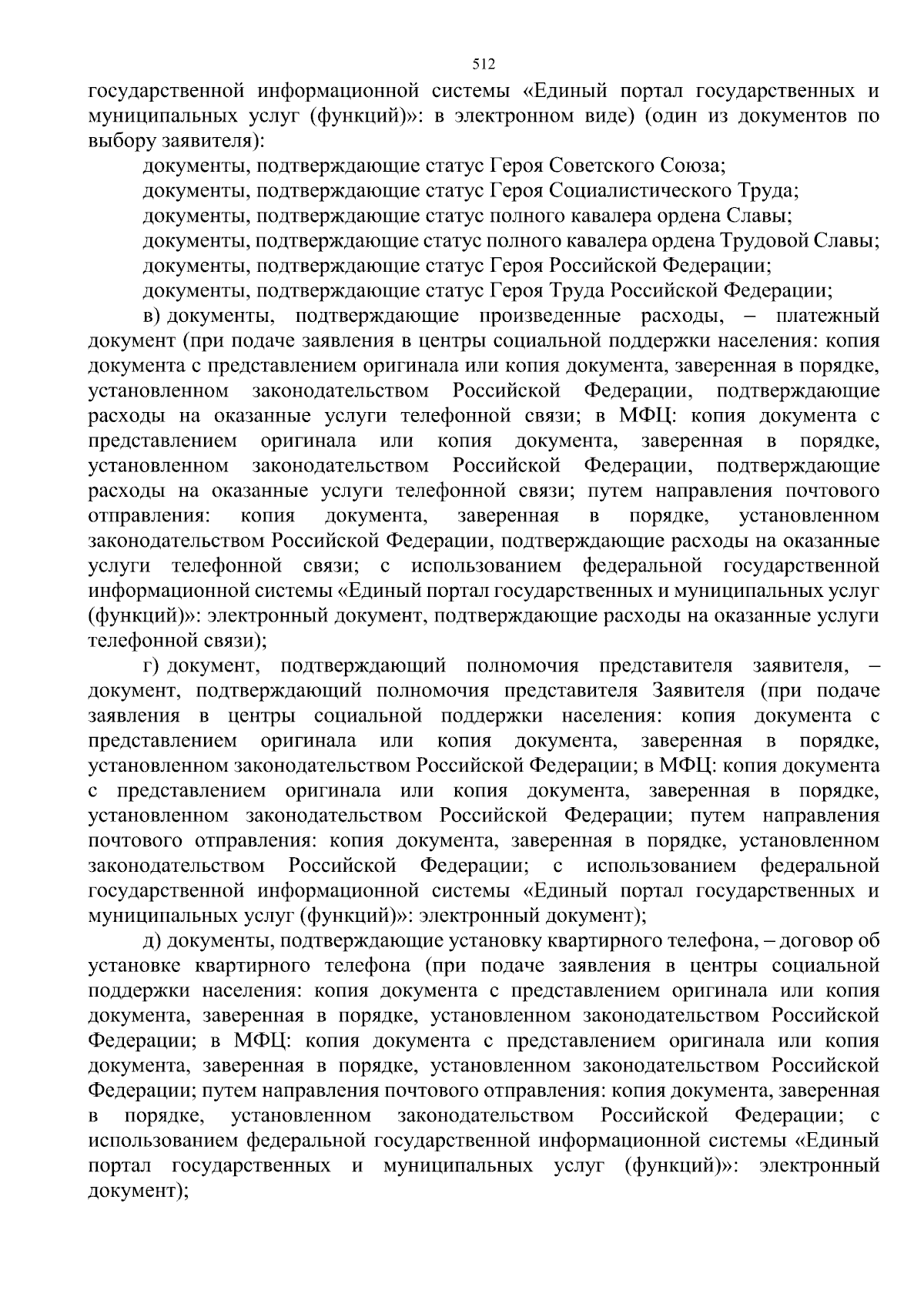 512

государственной информационной системы «Единый портал государственных и муниципальных услуг (функций)»: в электронном виде) (один из документов по выбору заявителя):

документы, подтверждающие статус Героя Советского Союза;

документы, подтверждающие статус Героя Социалистического Труда;

документы, подтверждающие статус полного кавалера ордена Славы;

документы, подтверждающие статус полного кавалера ордена Трудовой Славы;

документы, подтверждающие статус Героя Российской Федерации;

документы, подтверждающие статус Героя Труда Российской Федерации;

в) документы, подтверждающие произведенные расходы, – платежный документ (при подаче заявления в центры социальной поддержки населения: копия документа с представлением оригинала или копия документа, заверенная в порядке, установленном законодательством Российской Федерации, подтверждающие расходы на оказанные услуги телефонной связи; в МФЦ: копия документа с представлением оригинала или копия документа, заверенная в порядке, установленном законодательством Российской Федерации, подтверждающие расходы на оказанные услуги телефонной связи; путем направления почтового отправления: копия документа, заверенная в порядке, установленном законодательством Российской Федерации, подтверждающие расходы на оказанные услуги телефонной связи; с использованием федеральной государственной информационной системы «Единый портал государственных и муниципальных услуг (функций)»: электронный документ, подтверждающие расходы на оказанные услуги телефонной связи);

г) документ, подтверждающий полномочия представителя заявителя, – документ, подтверждающий полномочия представителя Заявителя (при подаче заявления в центры социальной поддержки населения: копия документа с представлением оригинала или копия документа, заверенная в порядке, установленном законодательством Российской Федерации; в МФЦ: копия документа с представлением оригинала или копия документа, заверенная в порядке, установленном законодательством Российской Федерации; путем направления почтового отправления: копия документа, заверенная в порядке, установленном законодательством Российской Федерации; с использованием федеральной государственной информационной системы «Единый портал государственных и муниципальных услуг (функций)»: электронный документ);

д) документы, подтверждающие установку квартирного телефона, – договор об установке квартирного телефона (при подаче заявления в центры социальной поддержки населения: копия документа с представлением оригинала или копия документа, заверенная в порядке, установленном законодательством Российской Федерации; в МФЦ: копия документа с представлением оригинала или копия документа, заверенная в порядке, установленном законодательством Российской Федерации; путем направления почтового отправления: копия документа, заверенная в порядке, установленном законодательством Российской Федерации; с использованием федеральной государственной информационной системы «Единый портал государственных и муниципальных услуг (функций)»: электронный документ);